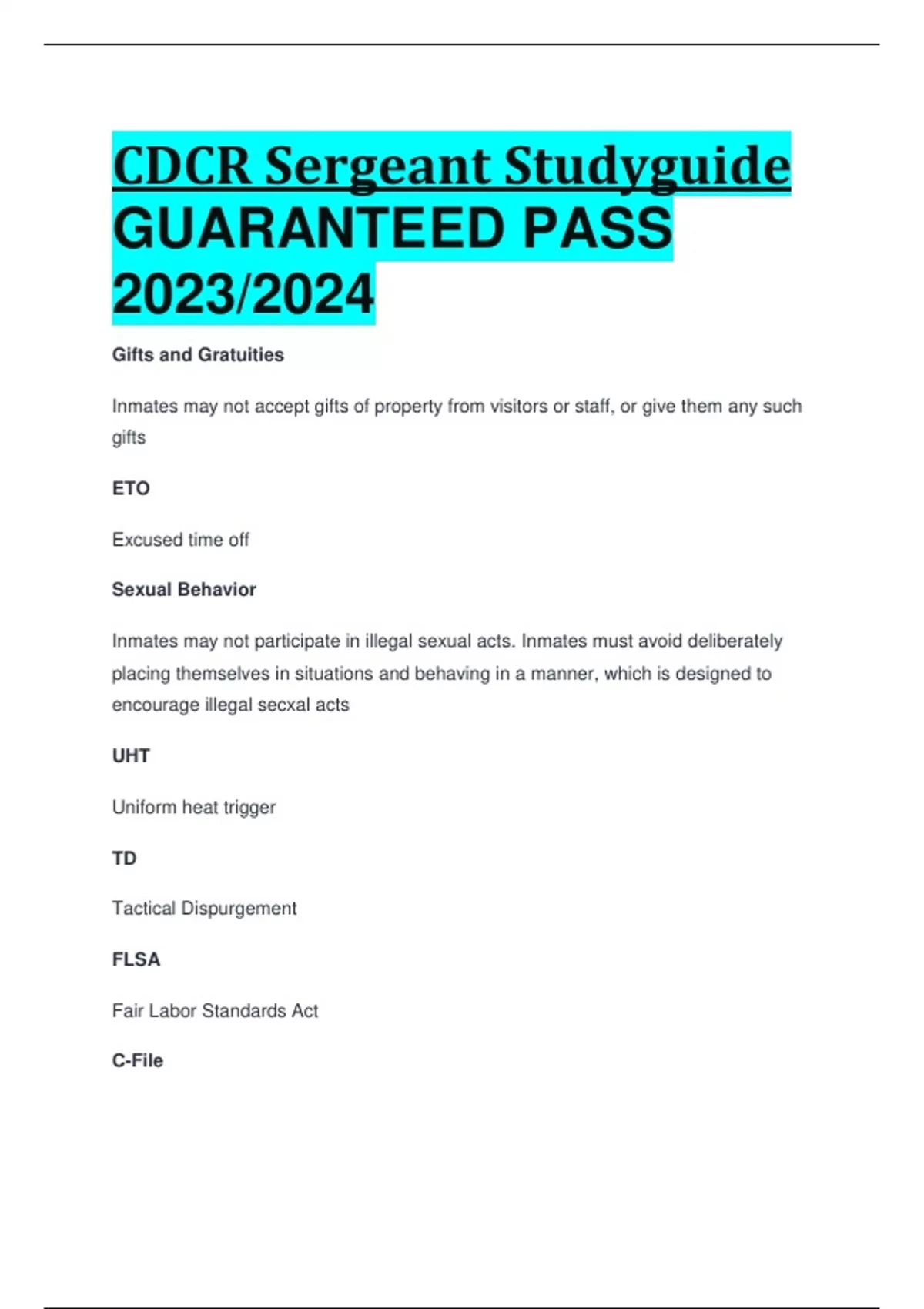 CDCR Sergeant Studyguide GUARANTEED PASS 2023/2024

Gifts and Gratuities

Inmates may not accept gifts of property from visitors or staff, or give them any such gifts

ETO

Excused time off

Sexual Behavior

Inmates may not participate in illegal sexual acts. Inmates must avoid deliberately placing themselves in situations and behaving in a manner, which is designed to encourage illegal secxal acts

UHT

Uniform heat trigger

TD

Tactical Dispurgement

FLSA

Fair Labor Standards Act

C-File